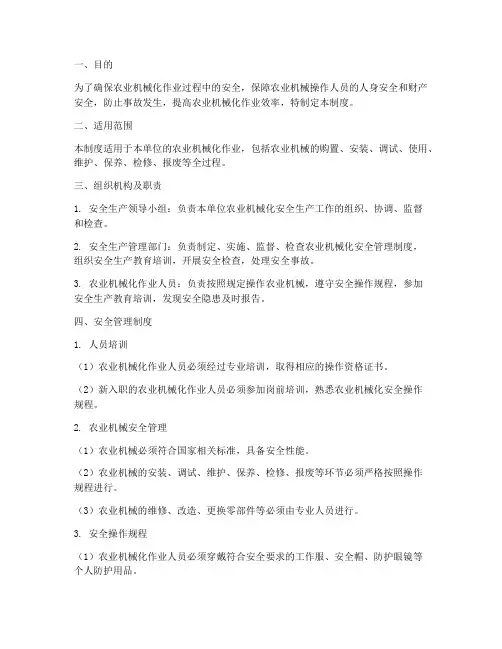 一、目的

为了确保农业机械化作业过程中的安全，保障农业机械操作人员的人身安全和财产安全，防止事故发生，提高农业机械化作业效率，特制定本制度。

二、适用范围

本制度适用于本单位的农业机械化作业，包括农业机械的购置、安装、调试、使用、维护、保养、检修、报废等全过程。

三、组织机构及职责

1. 安全生产领导小组：负责本单位农业机械化安全生产工作的组织、协调、监督和检查。

2. 安全生产管理部门：负责制定、实施、监督、检查农业机械化安全管理制度，组织安全生产教育培训，开展安全检查，处理安全事故。

3. 农业机械化作业人员：负责按照规定操作农业机械，遵守安全操作规程，参加安全生产教育培训，发现安全隐患及时报告。

四、安全管理制度

1. 人员培训

（1）农业机械化作业人员必须经过专业培训，取得相应的操作资格证书。

（2）新入职的农业机械化作业人员必须参加岗前培训，熟悉农业机械化安全操作规程。

2. 农业机械安全管理

（1）农业机械必须符合国家相关标准，具备安全性能。

（2）农业机械的安装、调试、维护、保养、检修、报废等环节必须严格按照操作规程进行。

（3）农业机械的维修、改造、更换零部件等必须由专业人员进行。

3. 安全操作规程

（1）农业机械化作业人员必须穿戴符合安全要求的工作服、安全帽、防护眼镜等个人防护用品。